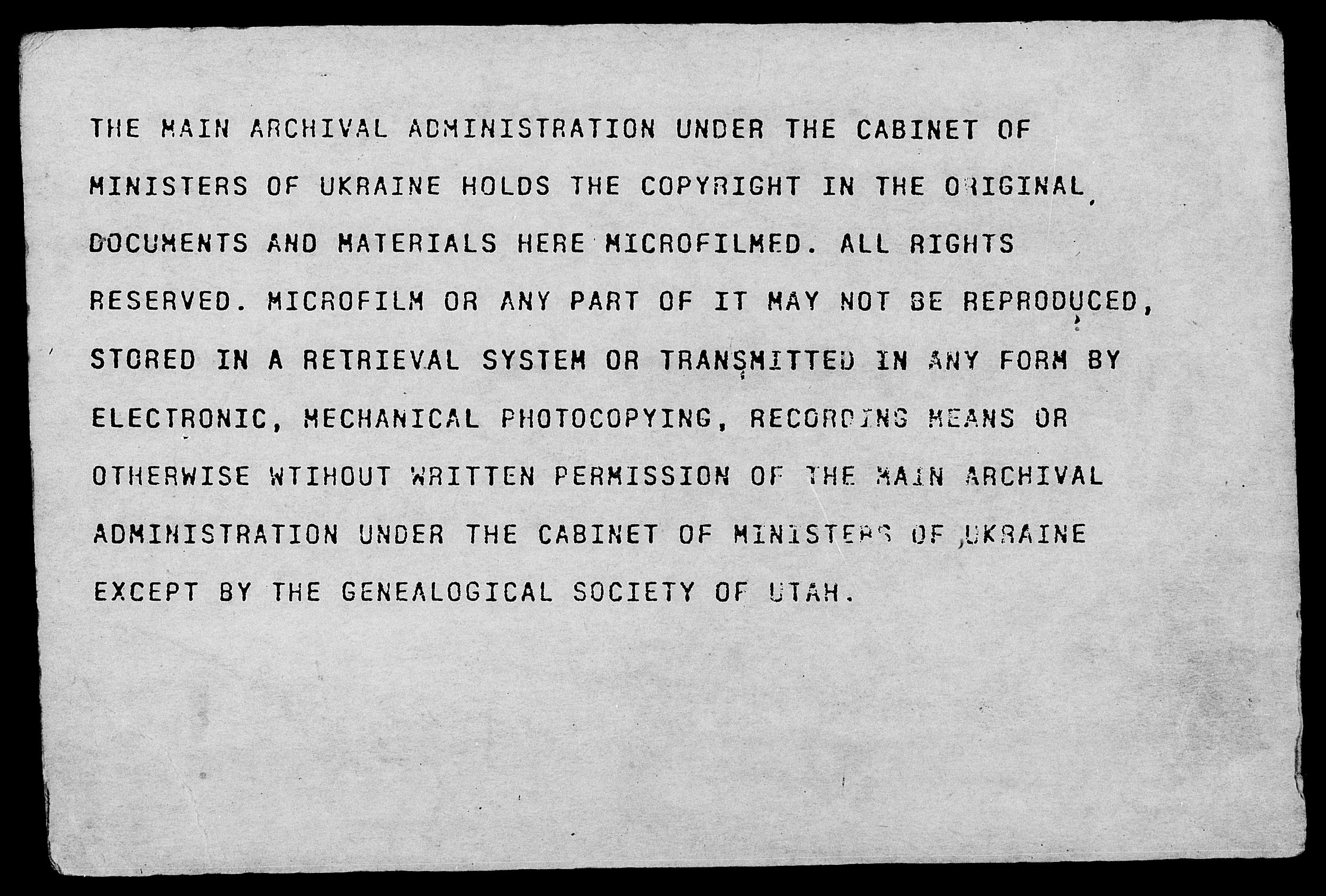 THE MAIN ARCHIVAL ADMINISTRATION UNDER THE CABINET OF MINISTERS OF UKRAINE HOLDS THE COPYRIGHT IN THE ORIGINAL DOCUMENTS AND MATERIALS HERE MICROFILMED. ALL RIGHTS RESERVED. MICROFILM OR ANY PART OF IT MAY NOT BE REPRODUCED, STORED IN A RETRIEVAL SYSTEM OR TRANSMITTED IN ANY FORM BY ELECTRONIC, MECHANICAL PHOTOCOPYING, RECORDING MEANS OR OTHERWISE WTIHOUT WRITTEN PERMISSION OF THE MAIN ARCHIVAL ADMINISTRATION UNDER THE CABINET OF MINISTERS OF UKRAINE EXCEPT BY THE GENEALOGICAL SOCIETY OF UTAH.